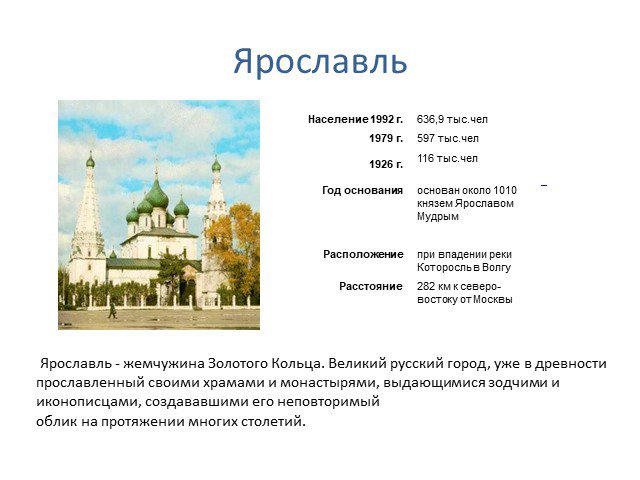 Ярославль

| | |
|---|---|
| Население 1992 г. | 636,9 тыс.чел |
| 1979 г. | 597 тыс.чел |
| 1926 г. | 116 тыс.чел |
| Год основания | основан около 1010 князем Ярославом Мудрым |
| Расположение | при впадении реки Которосль в Волгу |
| Расстояние | 282 км к северо-востоку от Москвы |

Ярославль - жемчужина Золотого Кольца. Великий русский город, уже в древности прославленный своими храмами и монастырями, выдающимися зодчими и иконописцами, создававшими его неповторимый
облик на протяжении многих столетий.